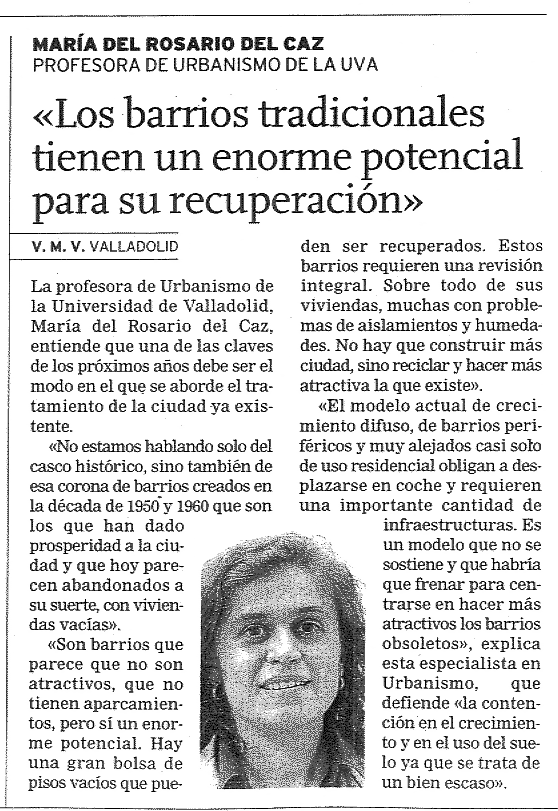 MARÍA DEL ROSARIO DEL CAZ
PROFESORA DE URBANISMO DE LA UVA

«Los barrios tradicionales tienen un enorme potencial para su recuperación»

V. M. V. VALLADOLID

La profesora de Urbanismo de la Universidad de Valladolid, María del Rosario del Caz, entiende que una de las claves de los próximos años debe ser el modo en el que se aborde el tratamiento de la ciudad ya existente.

«No estamos hablando solo del casco histórico, sino también de esa corona de barrios creados en la década de 1950 y 1960 que son los que han dado prosperidad a la ciudad y que hoy parecen abandonados a su suerte, con viviendas vacías».

«Son barrios que parece que no son atractivos, que no tienen aparcamientos, pero sí un enorme potencial. Hay una gran bolsa de pisos vacíos que pueden ser recuperados. Estos barrios requieren una revisión integral. Sobre todo de sus viviendas, muchas con problemas de aislamientos y humedades. No hay que construir más ciudad, sino reciclar y hacer más atractiva la que existe».

«El modelo actual de crecimiento difuso, de barrios periféricos y muy alejados casi solo de uso residencial obligan a desplazarse en coche y requieren una importante cantidad de infraestructuras. Es un modelo que no se sostiene y que habría que frenar para centrarse en hacer más atractivos los barrios obsoletos», explica esta especialista en Urbanismo, que defiende «la contención en el crecimiento y en el uso del suelo ya que se trata de un bien escaso».